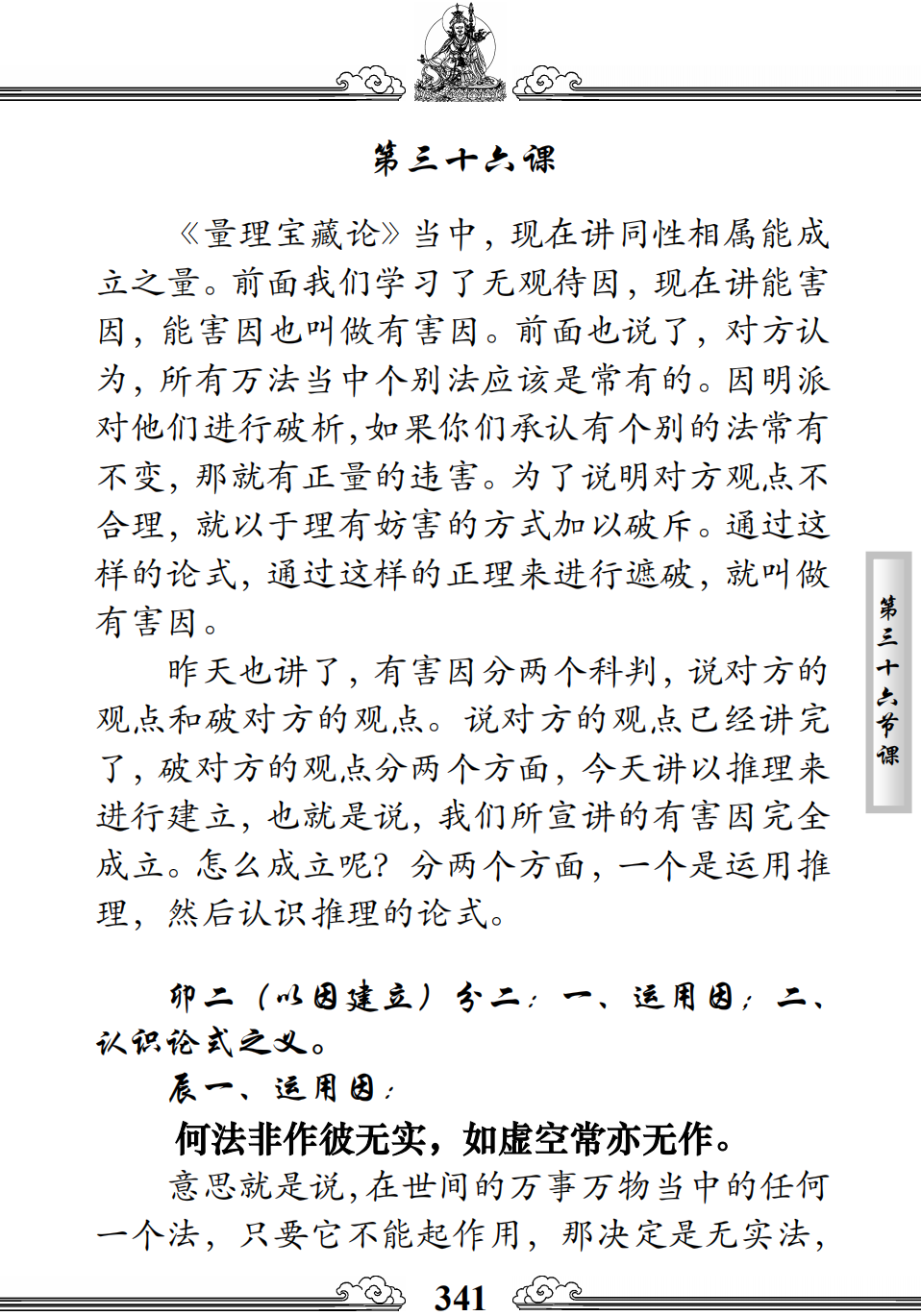 第三十六课

《量理宝藏论》当中，现在讲同性相属能成立之量。前面我们学习了无观待因，现在讲能害因，能害因也叫做有害因。前面也说了，对方认为，所有万法当中个别法应该是常有的。因明派对他们进行破析，如果你们承认有个别的法常有不变，那就有正量的违害。为了说明对方观点不合理，就以于理有妨害的方式加以破斥。通过这样的论式，通过这样的正理来进行遮破，就叫做有害因。

昨天也讲了，有害因分两个科判，说对方的观点和破对方的观点。说对方的观点已经讲完了，破对方的观点分两个方面，今天讲以推理来进行建立，也就是说，我们所宣讲的有害因完全成立。怎么成立呢？分两个方面，一个是运用推理，然后认识推理的论式。

卯二（以因建立）分二：一、运用因；二、认识论式之义。

辰一、运用因：

何法非作彼无实，如虚空常亦无作。

意思就是说，在世间的万事万物当中的任何一个法，只要它不能起作用，那决定是无实法，

第三十六节课

341